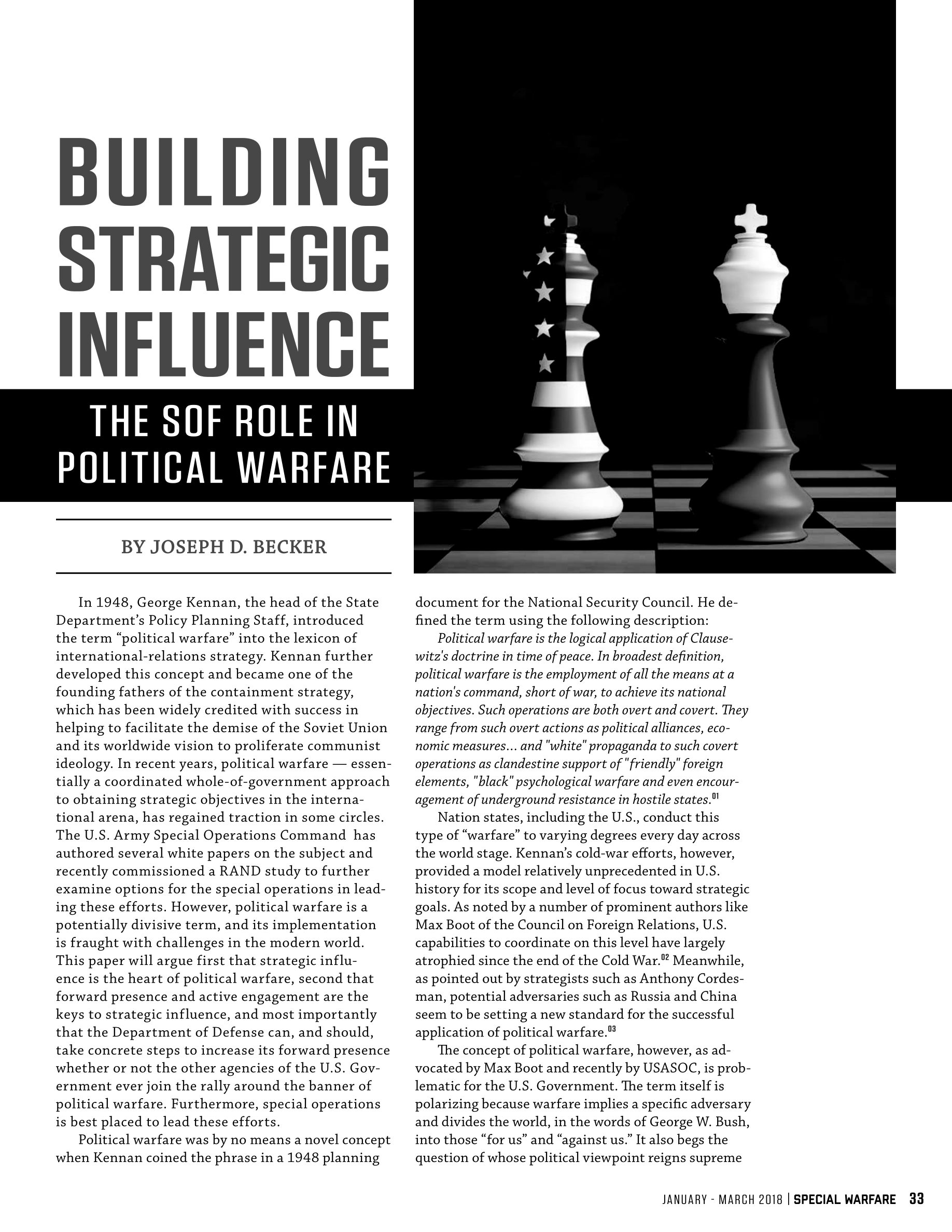 BUILDING STRATEGIC INFLUENCE

THE SOF ROLE IN POLITICAL WARFARE

BY JOSEPH D. BECKER

In 1948, George Kennan, the head of the State Department's Policy Planning Staff, introduced the term "political warfare" into the lexicon of international-relations strategy. Kennan further developed this concept and became one of the founding fathers of the containment strategy, which has been widely credited with success in helping to facilitate the demise of the Soviet Union and its worldwide vision to proliferate communist ideology. In recent years, political warfare — essentially a coordinated whole-of-government approach to obtaining strategic objectives in the international arena, has regained traction in some circles. The U.S. Army Special Operations Command has authored several white papers on the subject and recently commissioned a RAND study to further examine options for the special operations in leading these efforts. However, political warfare is a potentially divisive term, and its implementation is fraught with challenges in the modern world. This paper will argue first that strategic influence is the heart of political warfare, second that forward presence and active engagement are the keys to strategic influence, and most importantly that the Department of Defense can, and should, take concrete steps to increase its forward presence whether or not the other agencies of the U.S. Government ever join the rally around the banner of political warfare. Furthermore, special operations is best placed to lead these efforts.

Political warfare was by no means a novel concept when Kennan coined the phrase in a 1948 planning document for the National Security Council. He defined the term using the following description:

Political warfare is the logical application of Clausewitz's doctrine in time of peace. In broadest definition, political warfare is the employment of all the means at a nation's command, short of war, to achieve its national objectives. Such operations are both overt and covert. They range from such overt actions as political alliances, economic measures... and "white" propaganda to such covert operations as clandestine support of "friendly" foreign elements, "black" psychological warfare and even encouragement of underground resistance in hostile states.$^{01}$

Nation states, including the U.S., conduct this type of "warfare" to varying degrees every day across the world stage. Kennan's cold-war efforts, however, provided a model relatively unprecedented in U.S. history for its scope and level of focus toward strategic goals. As noted by a number of prominent authors like Max Boot of the Council on Foreign Relations, U.S. capabilities to coordinate on this level have largely atrophied since the end of the Cold War.$^{02}$ Meanwhile, as pointed out by strategists such as Anthony Cordesman, potential adversaries such as Russia and China seem to be setting a new standard for the successful application of political warfare.$^{03}$

The concept of political warfare, however, as advocated by Max Boot and recently by USASOC, is problematic for the U.S. Government. The term itself is polarizing because warfare implies a specific adversary and divides the world, in the words of George W. Bush, into those "for us" and "against us." It also begs the question of whose political viewpoint reigns supreme

JANUARY - MARCH 2018 | SPECIAL WARFARE 33